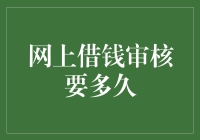 网上借钱审核要多久